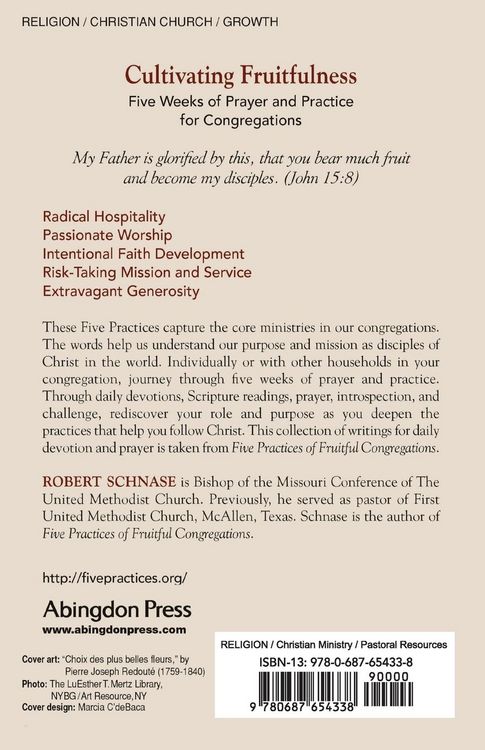 RELIGION / CHRISTIAN CHURCH / GROWTH

Cultivating Fruitfulness

Five Weeks of Prayer and Practice for Congregations

My Father is glorified by this, that you bear much fruit and become my disciples. (John 15:8)

Radical Hospitality
Passionate Worship
Intentional Faith Development
Risk-Taking Mission and Service
Extravagant Generosity

These Five Practices capture the core ministries in our congregations. The words help us understand our purpose and mission as disciples of Christ in the world. Individually or with other households in your congregation, journey through five weeks of prayer and practice. Through daily devotions, Scripture readings, prayer, introspection, and challenge, rediscover your role and purpose as you deepen the practices that help you follow Christ. This collection of writings for daily devotion and prayer is taken from Five Practices of Fruitful Congregations.

ROBERT SCHNASE is Bishop of the Missouri Conference of The United Methodist Church. Previously, he served as pastor of First United Methodist Church, McAllen, Texas. Schnase is the author of Five Practices of Fruitful Congregations.

http://fivepractices.org/

Abingdon Press
www.abingdonpress.com

Cover art: "Choix des plus belles fleurs," by Pierre Joseph Redouté (1759-1840)
Photo: The LuEsther T. Mertz Library, NYBG / Art Resource, NY
Cover design: Marcia C'deBaca

RELIGION / Christian Ministry / Pastoral Resources
ISBN-13: 978-0-687-65433-8
90000
9 780687 654338